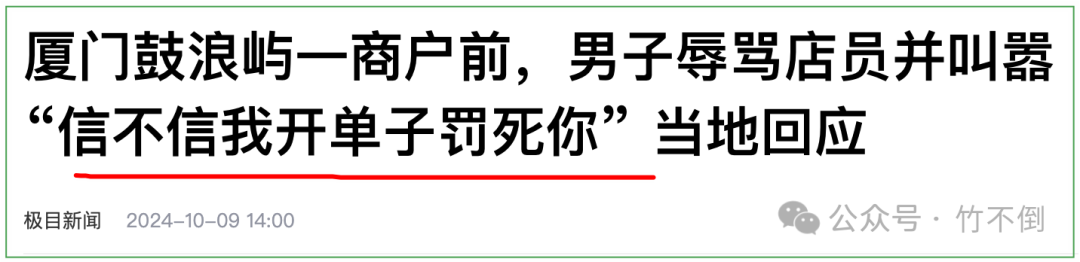 厦门鼓浪屿一商户前，男子辱骂店员并叫嚣“信不信我开单子罚死你”当地回应

极目新闻 2024-10-09 14:00

公众号 · 竹不倒